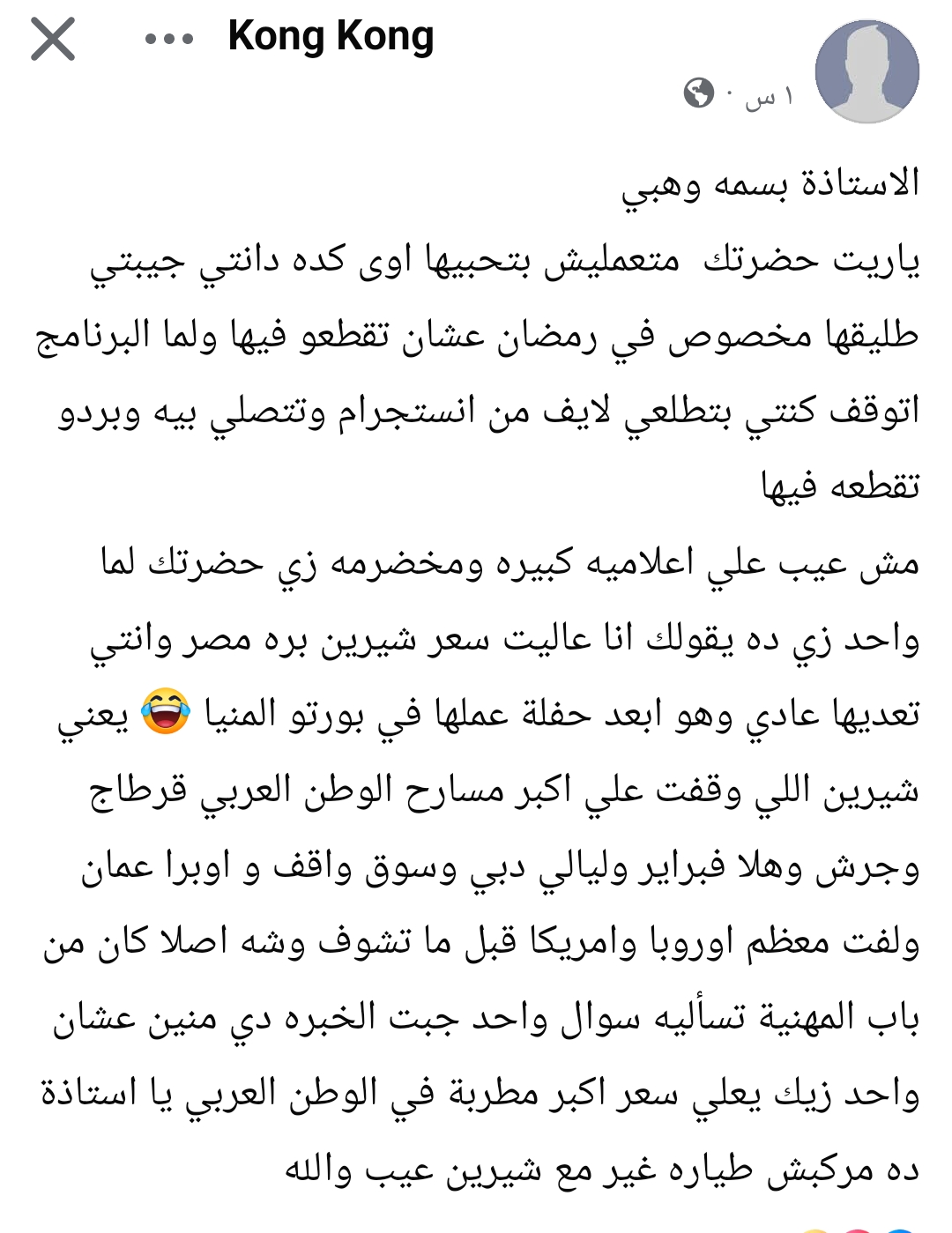 Kong Kong
١ س ·

الاستاذة بسمه وهبي
ياريت حضرتك متعمليش بتحبيها اوى كده دانتي جيبتي طليقها مخصوص في رمضان عشان تقطعو فيها ولما البرنامج اتوقف كنتي بتطلعي لايف من انستجرام وتتصلي بيه وبردو تقطعه فيها
مش عيب علي اعلاميه كبيره ومخضرمه زي حضرتك لما واحد زي ده يقولك انا عاليت سعر شيرين بره مصر وانتي تعديها عادي وهو ابعد حفلة عملها في بورتو المنيا 😂 يعني شيرين اللي وقفت علي اكبر مسارح الوطن العربي قرطاج وجرش وهلا فبراير وليالي دبي وسوق واقف و اوبرا عمان ولفت معظم اوروبا وامريكا قبل ما تشوف وشه اصلا كان من باب المهنية تسأليه سوال واحد جبت الخبره دي منين عشان واحد زيك يعلي سعر اكبر مطربة في الوطن العربي يا استاذة ده مركبش طياره غير مع شيرين عيب والله